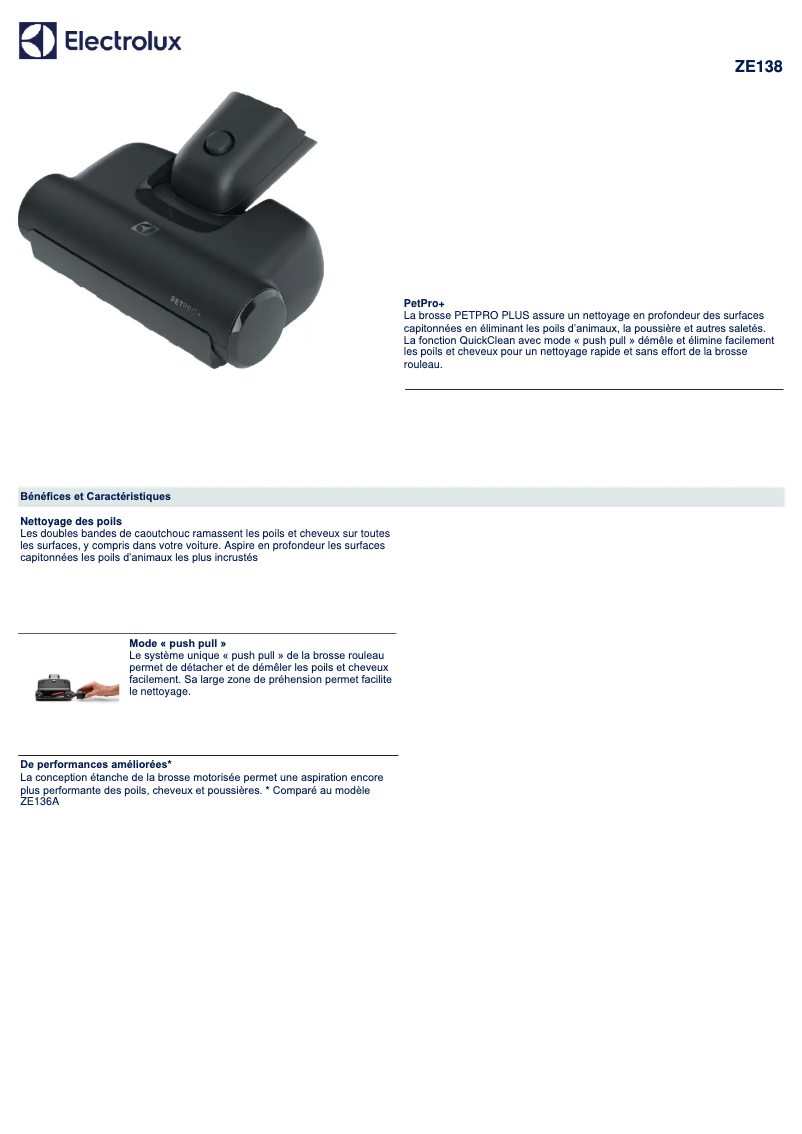 Electrolux

ZE138

PETPRO+

PetPro+
La brosse PETPRO PLUS assure un nettoyage en profondeur des surfaces capitonnées en éliminant les poils d'animaux, la poussière et autres saletés. La fonction QuickClean avec mode « push pull » démêle et élimine facilement les poils et cheveux pour un nettoyage rapide et sans effort de la brosse rouleau.

Bénéfices et Caractéristiques

Nettoyage des poils
Les doubles bandes de caoutchouc ramassent les poils et cheveux sur toutes les surfaces, y compris dans votre voiture. Aspire en profondeur les surfaces capitonnées les poils d'animaux les plus incrustés

Mode « push pull »
Le système unique « push pull » de la brosse rouleau permet de détacher et de démêler les poils et cheveux facilement. Sa large zone de préhension permet facilite le nettoyage.

De performances améliorées*
La conception étanche de la brosse motorisée permet une aspiration encore plus performante des poils, cheveux et poussières. * Comparé au modèle ZE136A